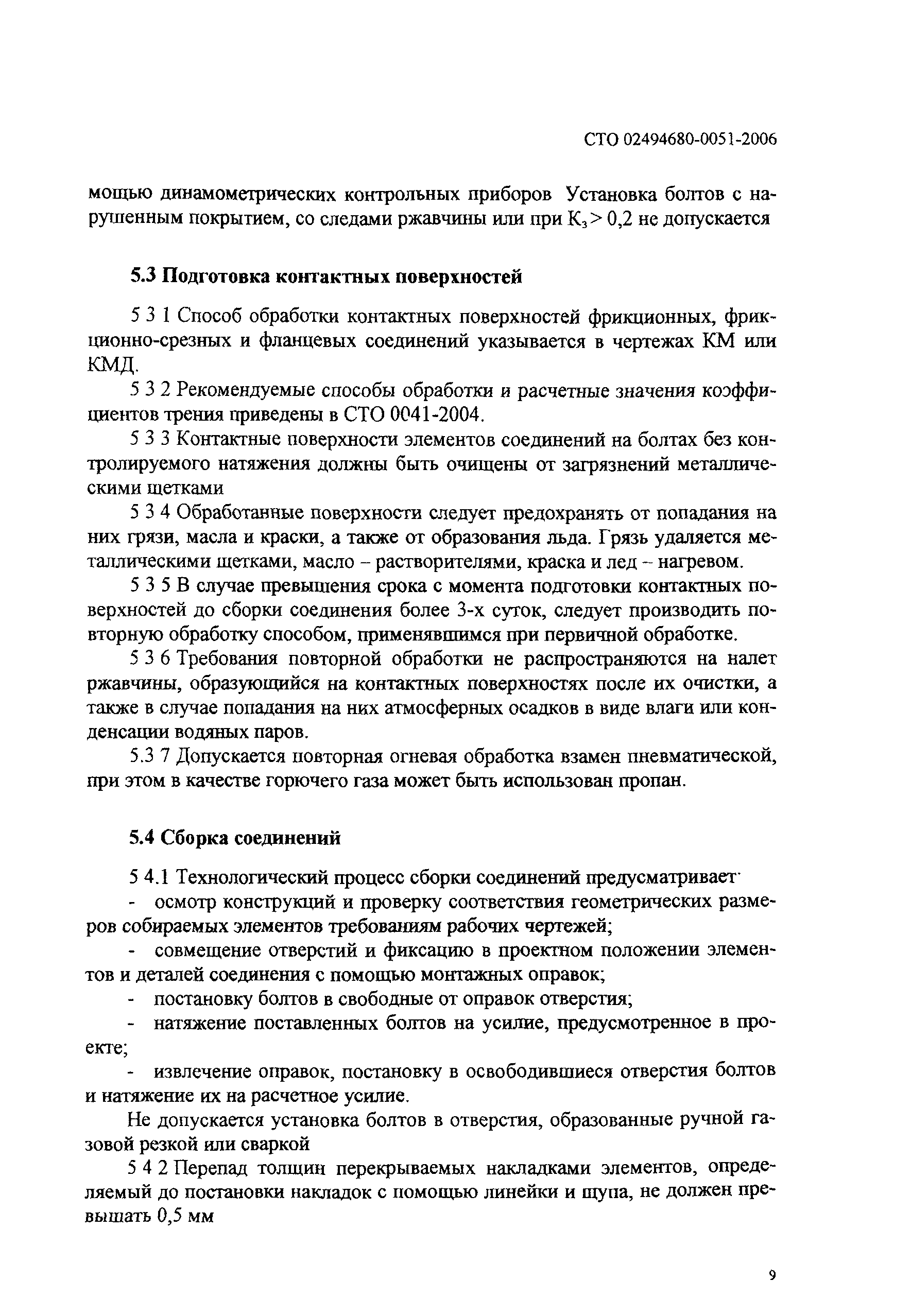 СТО 02494680-0051-2006

мощью динамометрических контрольных приборов Установка болтов с нарушенным покрытием, со следами ржавчины или при $К_з > 0,2$ не допускается

5.3 Подготовка контактных поверхностей

5 3 1 Способ обработки контактных поверхностей фрикционных, фрикционно-срезных и фланцевых соединений указывается в чертежах КМ или КМД.

5 3 2 Рекомендуемые способы обработки и расчетные значения коэффициентов трения приведены в СТО 0041-2004.

5 3 3 Контактные поверхности элементов соединений на болтах без контролируемого натяжения должны быть очищены от загрязнений металлическими щетками

5 3 4 Обработанные поверхности следует предохранять от попадания на них грязи, масла и краски, а также от образования льда. Грязь удаляется металлическими щетками, масло – растворителями, краска и лед – нагревом.

5 3 5 В случае превышения срока с момента подготовки контактных поверхностей до сборки соединения более 3-х суток, следует производить повторную обработку способом, применявшимся при первичной обработке.

5 3 6 Требования повторной обработки не распространяются на налет ржавчины, образующийся на контактных поверхностях после их очистки, а также в случае попадания на них атмосферных осадков в виде влаги или конденсации водяных паров.

5.3 7 Допускается повторная огневая обработка взамен пневматической, при этом в качестве горючего газа может быть использован пропан.

5.4 Сборка соединений

5 4.1 Технологический процесс сборки соединений предусматривает

- осмотр конструкций и проверку соответствия геометрических размеров собираемых элементов требованиям рабочих чертежей;

- совмещение отверстий и фиксацию в проектном положении элементов и деталей соединения с помощью монтажных оправок;

- постановку болтов в свободные от оправок отверстия;

- натяжение поставленных болтов на усилие, предусмотренное в проекте;

- извлечение оправок, постановку в освободившиеся отверстия болтов и натяжение их на расчетное усилие.

Не допускается установка болтов в отверстия, образованные ручной газовой резкой или сваркой

5 4 2 Перепад толщин перекрываемых накладками элементов, определяемый до постановки накладок с помощью линейки и щупа, не должен превышать 0,5 мм

9